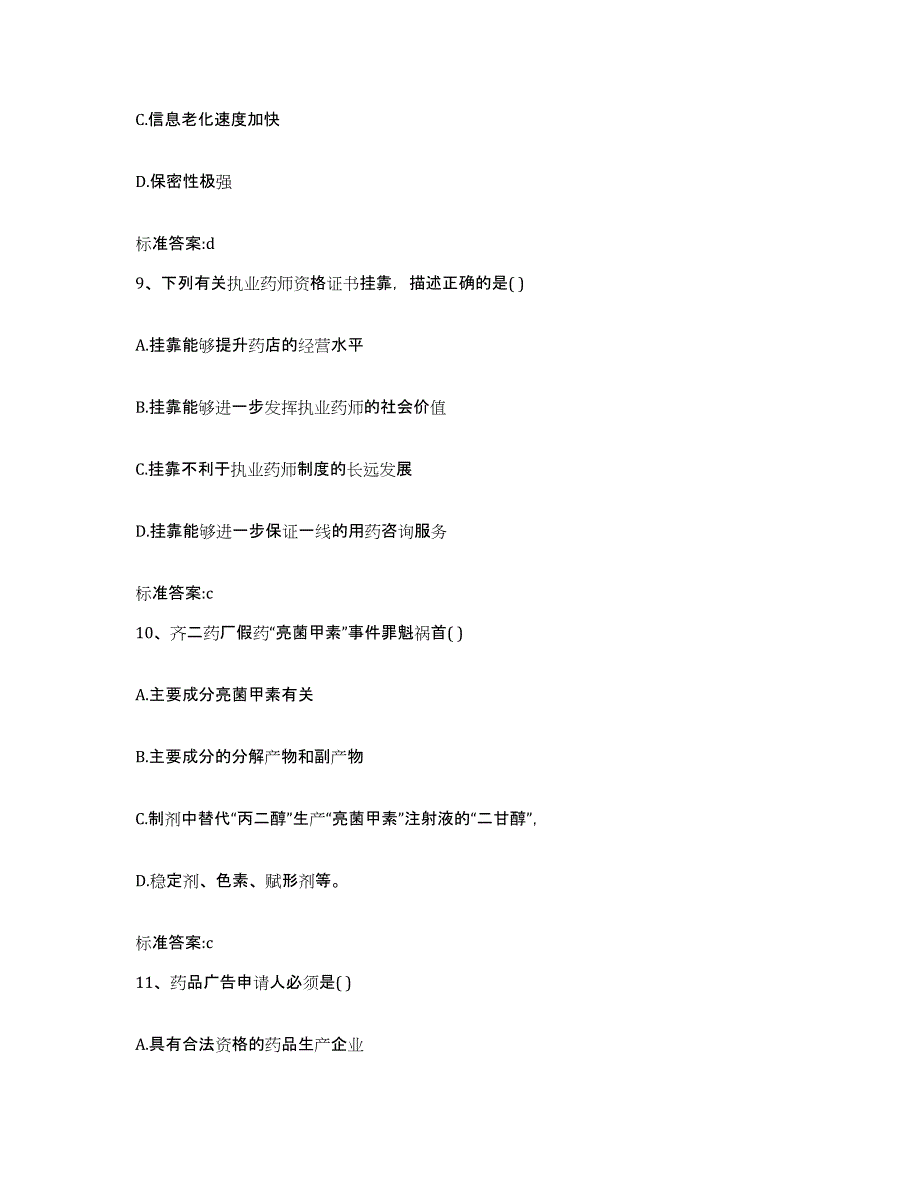 C.信息老化速度加快

D.保密性极强

标准答案:d

9、下列有关执业药师资格证书挂靠，描述正确的是( )

A.挂靠能够提升药店的经营水平

B.挂靠能够进一步发挥执业药师的社会价值

C.挂靠不利于执业药师制度的长远发展

D.挂靠能够进一步保证一线的用药咨询服务

标准答案:c

10、齐二药厂假药“亮菌甲素”事件罪魁祸首( )

A.主要成分亮菌甲素有关

B.主要成分的分解产物和副产物

C.制剂中替代“丙二醇”生产“亮菌甲素”注射液的“二甘醇”,

D.稳定剂、色素、赋形剂等。

标准答案:c

11、药品广告申请人必须是( )

A.具有合法资格的药品生产企业